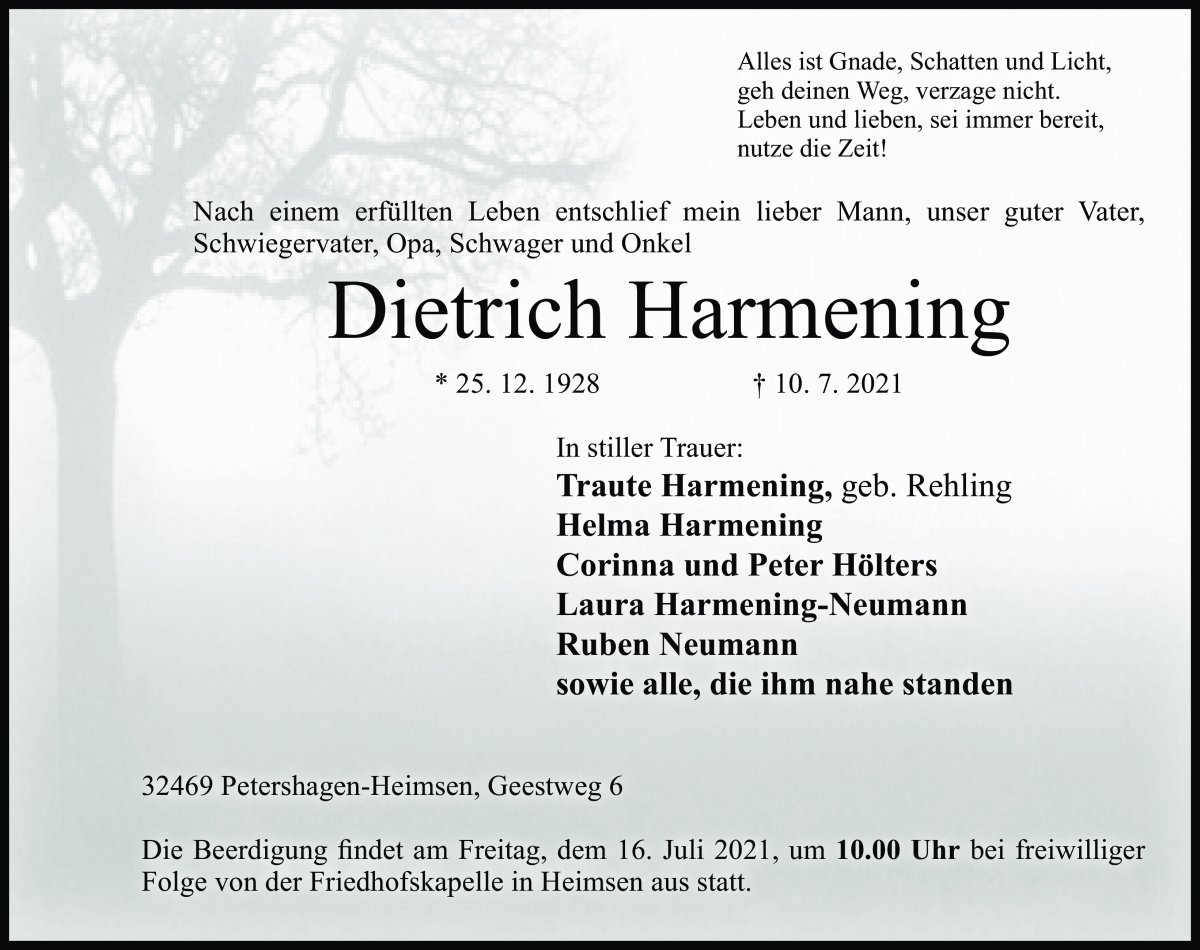 Alles ist Gnade, Schatten und Licht,
geh deinen Weg, verzage nicht.
Leben und lieben, sei immer bereit,
nutze die Zeit!

Nach einem erfüllten Leben entschlief mein lieber Mann, unser guter Vater, Schwiegervater, Opa, Schwager und Onkel

Dietrich Harmening

* 25. 12. 1928 † 10. 7. 2021

In stiller Trauer:
Traute Harmening, geb. Rehling
Helma Harmening
Corinna und Peter Hölters
Laura Harmening-Neumann
Ruben Neumann
sowie alle, die ihm nahe standen

32469 Petershagen-Heimsen, Geestweg 6

Die Beerdigung findet am Freitag, dem 16. Juli 2021, um 10.00 Uhr bei freiwilliger Folge von der Friedhofskapelle in Heimsen aus statt.